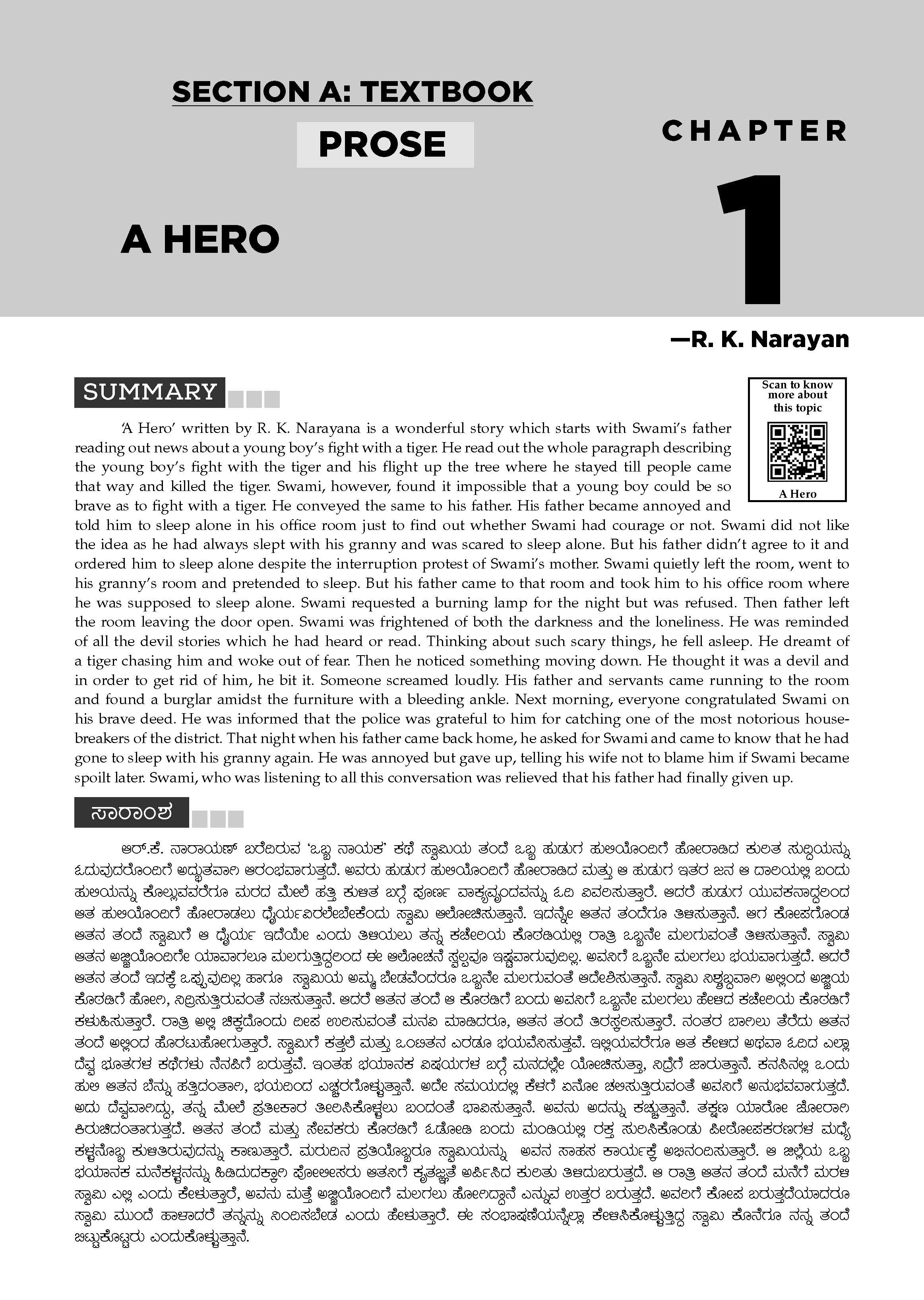 SECTION A: TEXTBOOK

PROSE

CHAPTER

1

A HERO

—R. K. Narayan

SUMMARY

Scan to know more about this topic

A Hero

'A Hero' written by R. K. Narayana is a wonderful story which starts with Swami's father reading out news about a young boy's fight with a tiger. He read out the whole paragraph describing the young boy's fight with the tiger and his flight up the tree where he stayed till people came that way and killed the tiger. Swami, however, found it impossible that a young boy could be so brave as to fight with a tiger. He conveyed the same to his father. His father became annoyed and told him to sleep alone in his office room just to find out whether Swami had courage or not. Swami did not like the idea as he had always slept with his granny and was scared to sleep alone. But his father didn't agree to it and ordered him to sleep alone despite the interruption protest of Swami's mother. Swami quietly left the room, went to his granny's room and pretended to sleep. But his father came to that room and took him to his office room where he was supposed to sleep alone. Swami requested a burning lamp for the night but was refused. Then father left the room leaving the door open. Swami was frightened of both the darkness and the loneliness. He was reminded of all the devil stories which he had heard or read. Thinking about such scary things, he fell asleep. He dreamt of a tiger chasing him and woke out of fear. Then he noticed something moving down. He thought it was a devil and in order to get rid of him, he bit it. Someone screamed loudly. His father and servants came running to the room and found a burglar amidst the furniture with a bleeding ankle. Next morning, everyone congratulated Swami on his brave deed. He was informed that the police was grateful to him for catching one of the most notorious housebreakers of the district. That night when his father came back home, he asked for Swami and came to know that he had gone to sleep with his granny again. He was annoyed but gave up, telling his wife not to blame him if Swami became spoilt later. Swami, who was listening to all this conversation was relieved that his father had finally given up.

ಸಾರಾಂಶ

ಆರ್.ಕೆ. ನಾರಾಯಣ್ ಬರೆದಿರುವ 'ಒಬ್ಬ ನಾಯಕ' ಕಥೆ ಸ್ವಾಮಿಯ ತಂದೆ ಒಬ್ಬ ಹುಡುಗ ಹುಲಿಯೊಂದಿಗೆ ಹೋರಾಡಿದ ಕುರಿತ ಸುದ್ದಿಯನ್ನು ಓದುವುದರೊಂದಿಗೆ ಅದ್ಭುತವಾಗಿ ಆರಂಭವಾಗುತ್ತದೆ. ಅವರು ಹುಡುಗ ಹುಲಿಯೊಂದಿಗೆ ಹೋರಾಡಿದ ಮತ್ತು ಆ ಹುಡುಗ ಇತರ ಜನ ಆ ದಾರಿಯಲ್ಲಿ ಬಂದು ಹುಲಿಯನ್ನು ಕೊಲ್ಲುವವರೆಗೂ ಮರದ ಮೇಲೆ ಹತ್ತಿ ಕುಳಿತ ಬಗ್ಗೆ ಪೂರ್ಣ ವಾಕ್ಯವೃಂದವನ್ನು ಓದಿ ವಿವರಿಸುತ್ತಾರೆ. ಆದರೆ ಹುಡುಗ ಯುವಕನಾದ್ದರಿಂದ ಆತ ಹುಲಿಯೊಂದಿಗೆ ಹೋರಾಡಲು ಧೈರ್ಯವಿರಲೇಬೇಕೆಂದು ಸ್ವಾಮಿ ಆಲೋಚಿಸುತ್ತಾನೆ. ಇದನ್ನೇ ಆತನ ತಂದೆಗೂ ತಿಳಿಸುತ್ತಾನೆ. ಆಗ ಕೋಪಗೊಂಡ ಆತನ ತಂದೆ ಸ್ವಾಮಿಗೆ ಆ ಧೈರ್ಯ ಇದೆಯೇ ಎಂದು ತಿಳಿಯಲು ತನ್ನ ಕಚೇರಿಯ ಕೊಠಡಿಯಲ್ಲಿ ರಾತ್ರಿ ಒಬ್ಬನೇ ಮಲಗುವಂತೆ ತಿಳಿಸುತ್ತಾನೆ. ಸ್ವಾಮಿ ಆತನ ಅಜ್ಜಿಯೊಂದಿಗೇ ಯಾವಾಗಲೂ ಮಲಗುತ್ತಿದ್ದರಿಂದ ಈ ಆಲೋಚನೆ ಸ್ವಲ್ಪವೂ ಇಷ್ಟವಾಗುವುದಿಲ್ಲ. ಅವನಿಗೆ ಒಬ್ಬನೇ ಮಲಗಲು ಭಯವಾಗುತ್ತದೆ. ಆದರೆ ಆತನ ತಂದೆ ಇದಕ್ಕೆ ಒಪ್ಪುವುದಿಲ್ಲ ಹಾಗೂ ಸ್ವಾಮಿಯ ಅಮ್ಮ ಬೇಡವೆಂದರೂ ಒಬ್ಬನೇ ಮಲಗುವಂತೆ ಆದೇಶಿಸುತ್ತಾನೆ. ಸ್ವಾಮಿ ನಿಶ್ಶಬ್ದವಾಗಿ ಅಲ್ಲಿಂದ ಅಜ್ಜಿಯ ಕೊಠಡಿಗೆ ಹೋಗಿ, ನಿದ್ರಿಸುತ್ತಿರುವಂತೆ ನಟಿಸುತ್ತಾನೆ. ಆದರೆ ಆತನ ತಂದೆ ಆ ಕೊಠಡಿಗೆ ಬಂದು ಅವನಿಗೆ ಒಬ್ಬನೇ ಮಲಗಲು ಹೇಳಿದ ಕಚೇರಿಯ ಕೊಠಡಿಗೆ ಕಳುಹಿಸುತ್ತಾರೆ. ರಾತ್ರಿ ಅಲ್ಲಿ ಚಿಕ್ಕದೊಂದು ದೀಪ ಉರಿಸುವಂತೆ ಮನವಿ ಮಾಡಿದರೂ, ಆತನ ತಂದೆ ತಿರಸ್ಕರಿಸುತ್ತಾರೆ. ನಂತರ ಬಾಗಿಲು ತೆರೆದು ಆತನ ತಂದೆ ಅಲ್ಲಿಂದ ಹೊರಟುಹೋಗುತ್ತಾರೆ. ಸ್ವಾಮಿಗೆ ಕತ್ತಲೆ ಮತ್ತು ಒಂಟಿತನ ಎರಡೂ ಭಯವೆನಿಸುತ್ತವೆ. ಇಲ್ಲಿಯವರೆಗೂ ಆತ ಕೇಳಿದ ಅಥವಾ ಓದಿದ ಎಲ್ಲಾ ದೆವ್ವ ಭೂತಗಳ ಕಥೆಗಳು ನೆನಪಿಗೆ ಬರುತ್ತವೆ. ಇಂತಹ ಭಯಾನಕ ವಿಷಯಗಳ ಬಗ್ಗೆ ಮನದಲ್ಲೇ ಯೋಚಿಸುತ್ತಾ, ನಿದ್ರೆಗೆ ಜಾರುತ್ತಾನೆ. ಕನಸಿನಲ್ಲಿ ಒಂದು ಹುಲಿ ಆತನ ಬೆನ್ನು ಹತ್ತಿದಂತಾಗಿ, ಭಯದಿಂದ ಎಚ್ಚರಗೊಳ್ಳುತ್ತಾನೆ. ಅದೇ ಸಮಯದಲ್ಲಿ ಕೆಳಗೆ ಏನೋ ಚಲಿಸುತ್ತಿರುವಂತೆ ಅವನಿಗೆ ಅನುಭವವಾಗುತ್ತದೆ. ಅದು ದೆವ್ವವಾಗಿದ್ದು, ತನ್ನ ಮೇಲೆ ಪ್ರತೀಕಾರ ತೀರಿಸಿಕೊಳ್ಳಲು ಬಂದಂತೆ ಭಾವಿಸುತ್ತಾನೆ. ಅವನು ಅದನ್ನು ಕಚ್ಚುತ್ತಾನೆ. ತಕ್ಷಣ ಯಾರೋ ಜೋರಾಗಿ ಕಿರುಚಿದಂತಾಗುತ್ತದೆ. ಆತನ ತಂದೆ ಮತ್ತು ಸೇವಕರು ಕೊಠಡಿಗೆ ಓಡೋಡಿ ಬಂದು ಮಂಡಿಯಲ್ಲಿ ರಕ್ತ ಸುರಿಸಿಕೊಂಡು ಪೀಠೋಪಕರಣಗಳ ಮಧ್ಯೆ ಕಳ್ಳನೊಬ್ಬ ಕುಳಿತಿರುವುದನ್ನು ಕಾಣುತ್ತಾರೆ. ಮರುದಿನ ಪ್ರತಿಯೊಬ್ಬರೂ ಸ್ವಾಮಿಯನ್ನು ಅವನ ಸಾಹಸ ಕಾರ್ಯಕ್ಕೆ ಅಭಿನಂದಿಸುತ್ತಾರೆ. ಆ ಜಿಲ್ಲೆಯ ಒಬ್ಬ ಭಯಾನಕ ಮನೆಕಳ್ಳನನ್ನು ಹಿಡಿದುದಕ್ಕಾಗಿ ಪೋಲೀಸರು ಆತನಿಗೆ ಕೃತಜ್ಞತೆ ಅರ್ಪಿಸಿದ ಕುರಿತು ತಿಳಿದುಬರುತ್ತದೆ. ಆ ರಾತ್ರಿ ಆತನ ತಂದೆ ಮನೆಗೆ ಮರಳಿ ಸ್ವಾಮಿ ಎಲ್ಲಿ ಎಂದು ಕೇಳುತ್ತಾರೆ, ಅವನು ಮತ್ತೆ ಅಜ್ಜಿಯೊಂದಿಗೆ ಮಲಗಲು ಹೋಗಿದ್ದಾನೆ ಎನ್ನುವ ಉತ್ತರ ಬರುತ್ತದೆ. ಅವರಿಗೆ ಕೋಪ ಬರುತ್ತದೆಯಾದರೂ ಸ್ವಾಮಿ ಮುಂದೆ ಹಾಳಾದರೆ ತನ್ನನ್ನು ನಿಂದಿಸಬೇಡ ಎಂದು ಹೇಳುತ್ತಾರೆ. ಈ ಸಂಭಾಷಣೆಯನ್ನೆಲ್ಲಾ ಕೇಳಿಸಿಕೊಳ್ಳುತ್ತಿದ್ದ ಸ್ವಾಮಿ ಕೊನೆಗೂ ನನ್ನ ತಂದೆ ಬಿಟ್ಟುಕೊಟ್ಟರು ಎಂದುಕೊಳ್ಳುತ್ತಾನೆ.